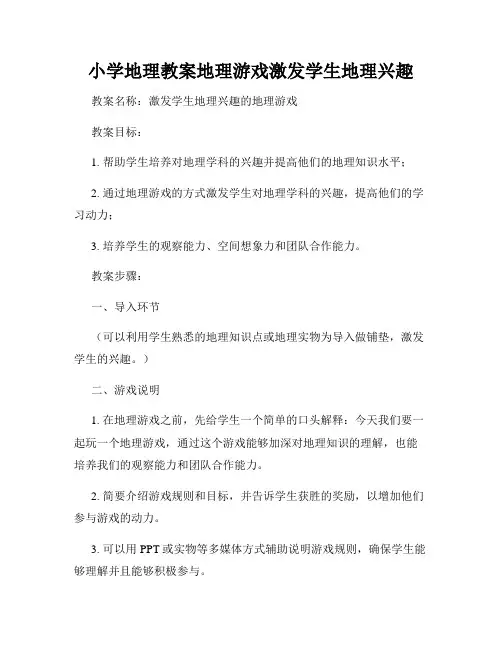 小学地理教案地理游戏激发学生地理兴趣

教案名称：激发学生地理兴趣的地理游戏

教案目标：

1. 帮助学生培养对地理学科的兴趣并提高他们的地理知识水平；

2. 通过地理游戏的方式激发学生对地理学科的兴趣，提高他们的学习动力；

3. 培养学生的观察能力、空间想象力和团队合作能力。

教案步骤：

一、导入环节

（可以利用学生熟悉的地理知识点或地理实物为导入做铺垫，激发学生的兴趣。）

二、游戏说明

1. 在地理游戏之前，先给学生一个简单的口头解释：今天我们要一起玩一个地理游戏，通过这个游戏能够加深对地理知识的理解，也能培养我们的观察能力和团队合作能力。

2. 简要介绍游戏规则和目标，并告诉学生获胜的奖励，以增加他们参与游戏的动力。

3. 可以用 PPT 或实物等多媒体方式辅助说明游戏规则，确保学生能够理解并且能够积极参与。